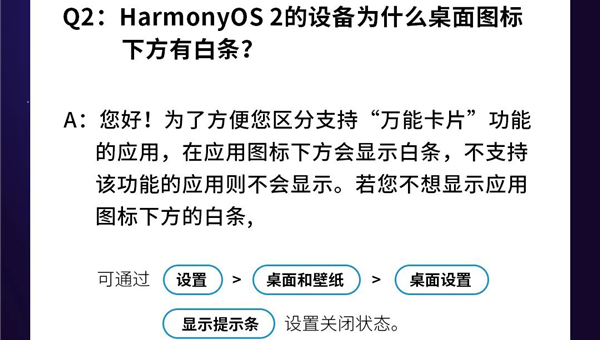 Q2：HarmonyOS 2的设备为什么桌面图标下方有白条？

A：您好！为了方便您区分支持“万能卡片”功能的应用，在应用图标下方会显示白条，不支持该功能的应用则不会显示。若您不想显示应用图标下方的白条，

可通过 设置 > 桌面和壁纸 > 桌面设置 显示提示条 设置关闭状态。